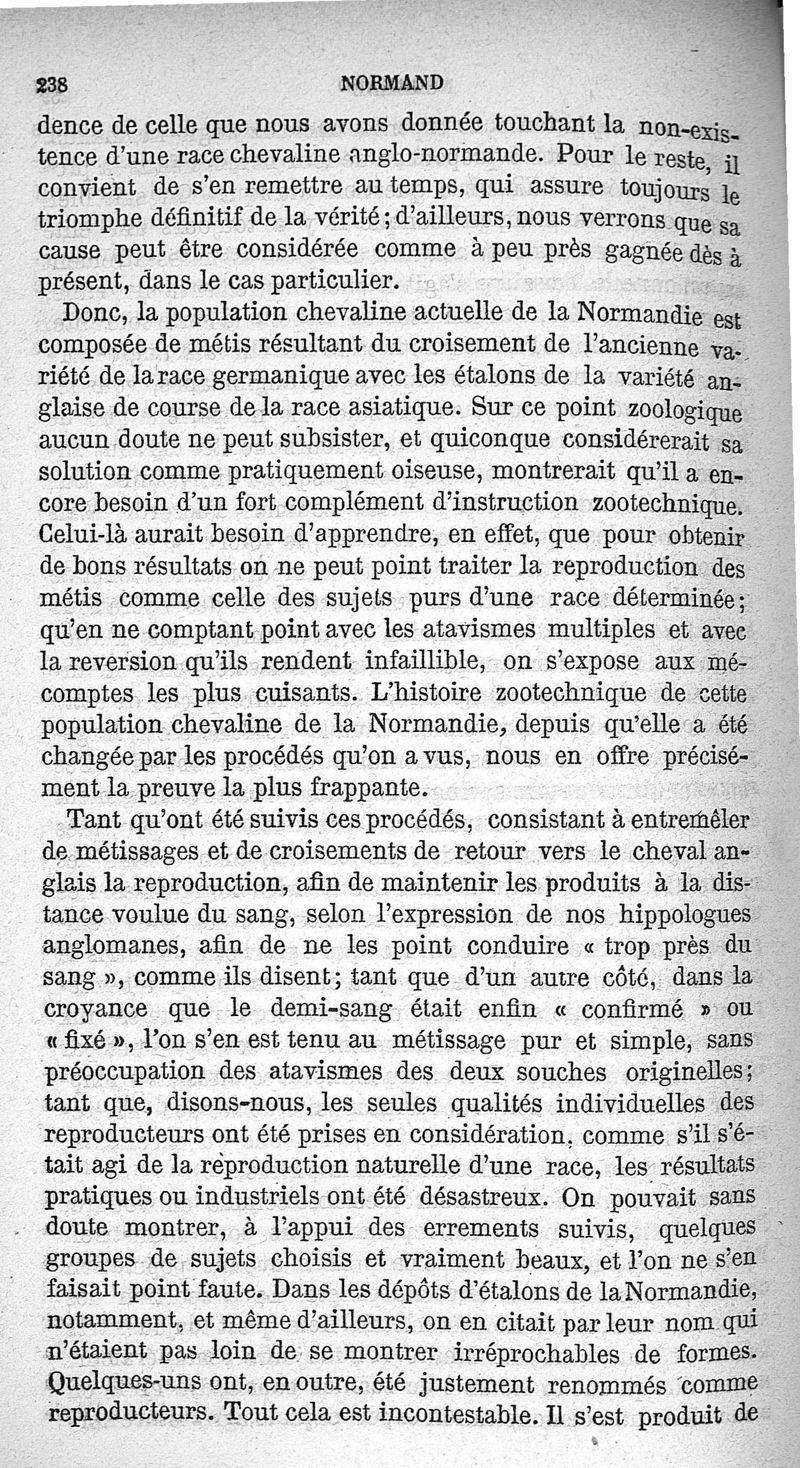 238 NORMAND

dence de celle que nous avons donnée touchant la non-existence d'une race chevaline anglo-normande. Pour le reste, il convient de s'en remettre au temps, qui assure toujours le triomphe définitif de la vérité; d'ailleurs, nous verrons que sa cause peut être considérée comme à peu près gagnée dès à présent, dans le cas particulier.

Donc, la population chevaline actuelle de la Normandie est composée de métis résultant du croisement de l'ancienne variété de la race germanique avec les étalons de la variété anglaise de course de la race asiatique. Sur ce point zoologique aucun doute ne peut subsister, et quiconque considérerait sa solution comme pratiquement oiseuse, montrerait qu'il a encore besoin d'un fort complément d'instruction zootechnique. Celui-là aurait besoin d'apprendre, en effet, que pour obtenir de bons résultats on ne peut point traiter la reproduction des métis comme celle des sujets purs d'une race déterminée; qu'en ne comptant point avec les atavismes multiples et avec la reversion qu'ils rendent infaillible, on s'expose aux mécomptes les plus cuisants. L'histoire zootechnique de cette population chevaline de la Normandie, depuis qu'elle a été changée par les procédés qu'on a vus, nous en offre précisément la preuve la plus frappante.

Tant qu'ont été suivis ces procédés, consistant à entremêler de métissages et de croisements de retour vers le cheval anglais la reproduction, afin de maintenir les produits à la distance voulue du sang, selon l'expression de nos hippologues anglomanes, afin de ne les point conduire « trop près du sang », comme ils disent; tant que d'un autre côté, dans la croyance que le demi-sang était enfin « confirmé » ou « fixé », l'on s'en est tenu au métissage pur et simple, sans préoccupation des atavismes des deux souches originelles; tant que, disons-nous, les seules qualités individuelles des reproducteurs ont été prises en considération, comme s'il s'était agi de la reproduction naturelle d'une race, les résultats pratiques ou industriels ont été désastreux. On pouvait sans doute montrer, à l'appui des errements suivis, quelques groupes de sujets choisis et vraiment beaux, et l'on ne s'en faisait point faute. Dans les dépôts d'étalons de la Normandie, notamment, et même d'ailleurs, on en citait par leur nom qui n'étaient pas loin de se montrer irréprochables de formes. Quelques-uns ont, en outre, été justement renommés comme reproducteurs. Tout cela est incontestable. Il s'est produit de